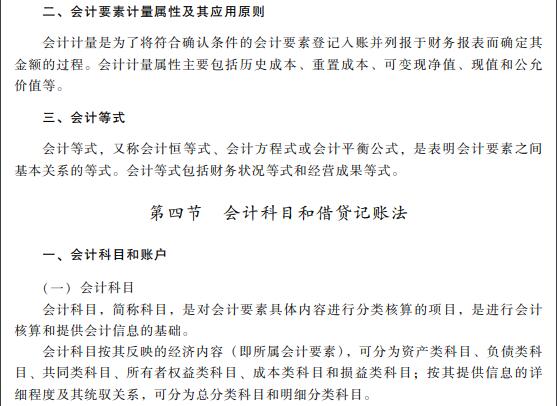 二、会计要素计量属性及其应用原则

会计计量是为了将符合确认条件的会计要素登记入账并列报于财务报表而确定其金额的过程。会计计量属性主要包括历史成本、重置成本、可变现净值、现值和公允价值等。

三、会计等式

会计等式，又称会计恒等式、会计方程式或会计平衡公式，是表明会计要素之间基本关系的等式。会计等式包括财务状况等式和经营成果等式。

第四节　会计科目和借贷记账法

一、会计科目和账户

（一）会计科目

会计科目，简称科目，是对会计要素具体内容进行分类核算的项目，是进行会计核算和提供会计信息的基础。

会计科目按其反映的经济内容（即所属会计要素），可分为资产类科目、负债类科目、共同类科目、所有者权益类科目、成本类科目和损益类科目；按其提供信息的详细程度及其统驭关系，可分为总分类科目和明细分类科目。